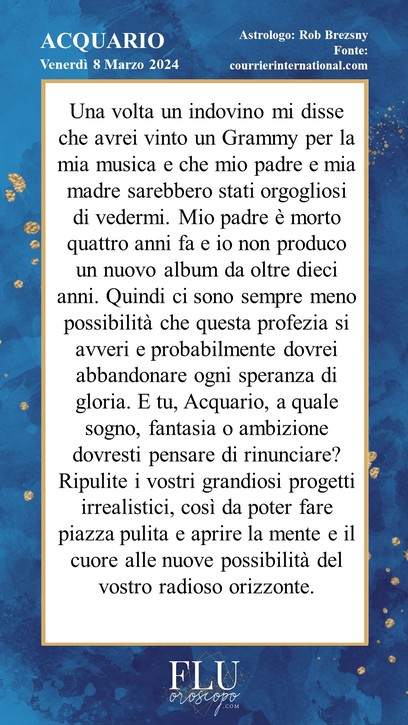 ACQUARIO
Venerdì 8 Marzo 2024

Astrologo: Rob Brezsny
Fonte:
courrierinternational.com

Una volta un indovino mi disse che avrei vinto un Grammy per la mia musica e che mio padre e mia madre sarebbero stati orgogliosi di vedermi. Mio padre è morto quattro anni fa e io non produco un nuovo album da oltre dieci anni. Quindi ci sono sempre meno possibilità che questa profezia si avveri e probabilmente dovrei abbandonare ogni speranza di gloria. E tu, Acquario, a quale sogno, fantasia o ambizione dovresti pensare di rinunciare? Ripulite i vostri grandiosi progetti irrealistici, così da poter fare piazza pulita e aprire la mente e il cuore alle nuove possibilità del vostro radioso orizzonte.

FLU
oroscopo
.COM